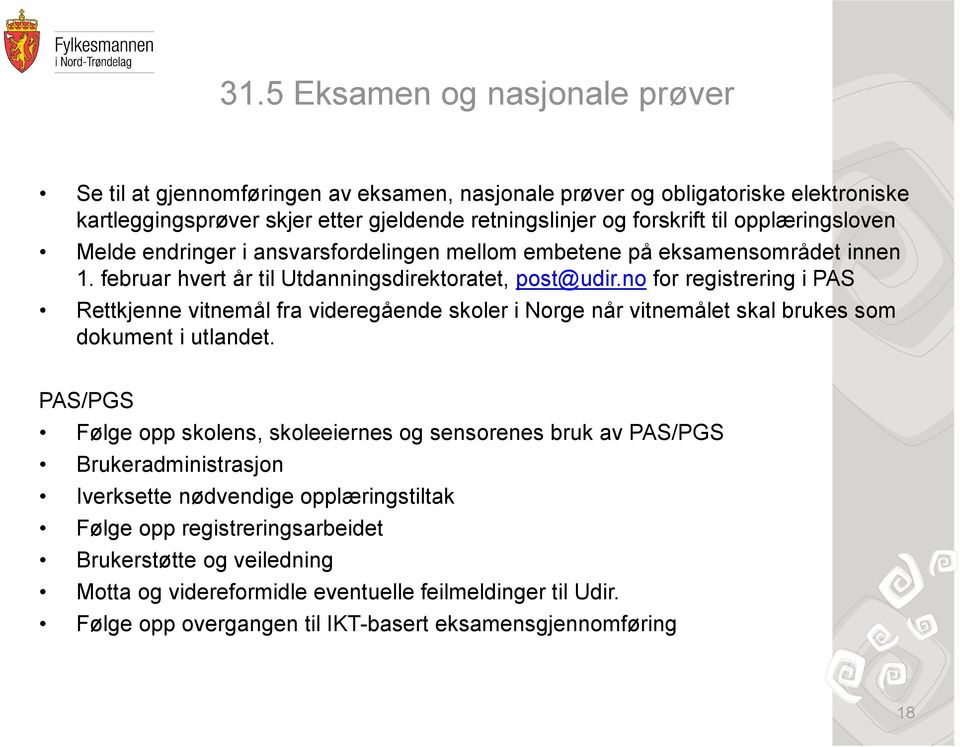 Fylkesmannen
i Nord-Trøndelag

31.5 Eksamen og nasjonale prøver

• Se til at gjennomføringen av eksamen, nasjonale prøver og obligatoriske elektroniske kartleggingsprøver skjer etter gjeldende retningslinjer og forskrift til opplæringsloven
• Melde endringer i ansvarsfordelingen mellom embetene på eksamensområdet innen 1. februar hvert år til Utdanningsdirektoratet, post@udir.no for registrering i PAS
• Rettkjenne vitnemål fra videregående skoler i Norge når vitnemålet skal brukes som dokument i utlandet.

PAS/PGS
• Følge opp skolens, skoleeiernes og sensorenes bruk av PAS/PGS
• Brukeradministrasjon
• Iverksette nødvendige opplæringstiltak
• Følge opp registreringsarbeidet
• Brukerstøtte og veiledning
• Motta og videreformidle eventuelle feilmeldinger til Udir.
• Følge opp overgangen til IKT-basert eksamensgjennomføring

18